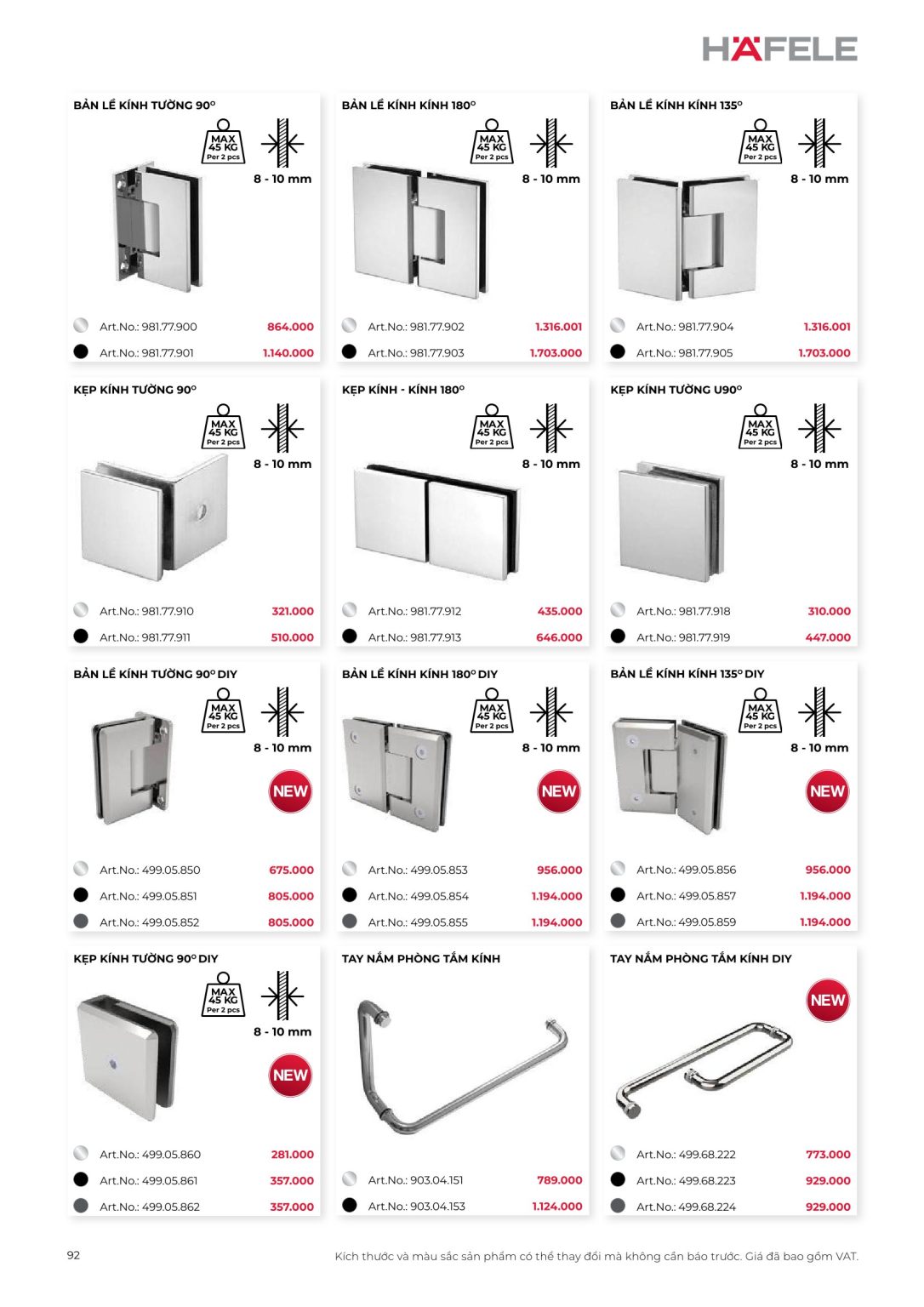 HÄFELE

BẢN LỀ KÍNH TƯỜNG 90°

MAX 45 KG Per 2 pcs

8 - 10 mm

Art.No.: 981.77.900 864.000

Art.No.: 981.77.901 1.140.000

BẢN LỀ KÍNH KÍNH 180°

MAX 45 KG Per 2 pcs

8 - 10 mm

Art.No.: 981.77.902 1.316.001

Art.No.: 981.77.903 1.703.000

BẢN LỀ KÍNH KÍNH 135°

MAX 45 KG Per 2 pcs

8 - 10 mm

Art.No.: 981.77.904 1.316.001

Art.No.: 981.77.905 1.703.000

KẸP KÍNH TƯỜNG 90°

MAX 45 KG Per 2 pcs

8 - 10 mm

Art.No.: 981.77.910 321.000

Art.No.: 981.77.911 510.000

KẸP KÍNH - KÍNH 180°

MAX 45 KG Per 2 pcs

8 - 10 mm

Art.No.: 981.77.912 435.000

Art.No.: 981.77.913 646.000

KẸP KÍNH TƯỜNG U90°

MAX 45 KG Per 2 pcs

8 - 10 mm

Art.No.: 981.77.918 310.000

Art.No.: 981.77.919 447.000

BẢN LỀ KÍNH TƯỜNG 90° DIY

MAX 45 KG Per 2 pcs

8 - 10 mm

NEW

Art.No.: 499.05.850 675.000

Art.No.: 499.05.851 805.000

Art.No.: 499.05.852 805.000

BẢN LỀ KÍNH KÍNH 180° DIY

MAX 45 KG Per 2 pcs

8 - 10 mm

NEW

Art.No.: 499.05.853 956.000

Art.No.: 499.05.854 1.194.000

Art.No.: 499.05.855 1.194.000

BẢN LỀ KÍNH KÍNH 135° DIY

MAX 45 KG Per 2 pcs

8 - 10 mm

NEW

Art.No.: 499.05.856 956.000

Art.No.: 499.05.857 1.194.000

Art.No.: 499.05.859 1.194.000

KẸP KÍNH TƯỜNG 90° DIY

MAX 45 KG Per 2 pcs

8 - 10 mm

NEW

Art.No.: 499.05.860 281.000

Art.No.: 499.05.861 357.000

Art.No.: 499.05.862 357.000

TAY NẮM PHÒNG TẮM KÍNH

Art.No.: 903.04.151 789.000

Art.No.: 903.04.153 1.124.000

TAY NẮM PHÒNG TẮM KÍNH DIY

NEW

Art.No.: 499.68.222 773.000

Art.No.: 499.68.223 929.000

Art.No.: 499.68.224 929.000

92

Kích thước và màu sắc sản phẩm có thể thay đổi mà không cần báo trước. Giá đã bao gồm VAT.